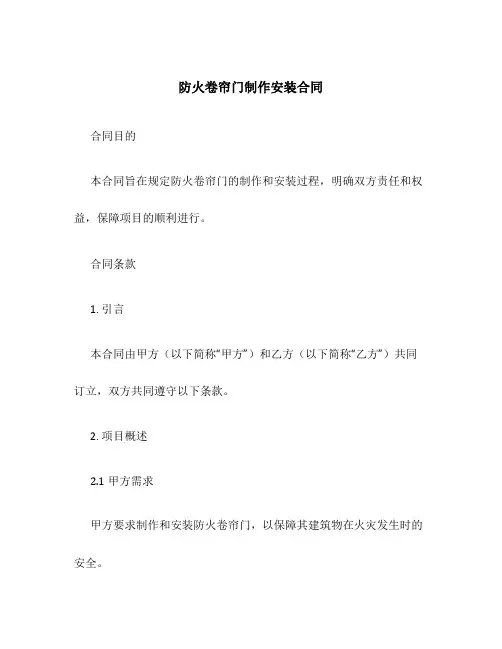 防火卷帘门制作安装合同

合同目的

本合同旨在规定防火卷帘门的制作和安装过程，明确双方责任和权益，保障项目的顺利进行。

合同条款

1. 引言

本合同由甲方（以下简称“甲方”）和乙方（以下简称“乙方”）共同订立，双方共同遵守以下条款。

2. 项目概述

2.1 甲方需求

甲方要求制作和安装防火卷帘门，以保障其建筑物在火灾发生时的安全。